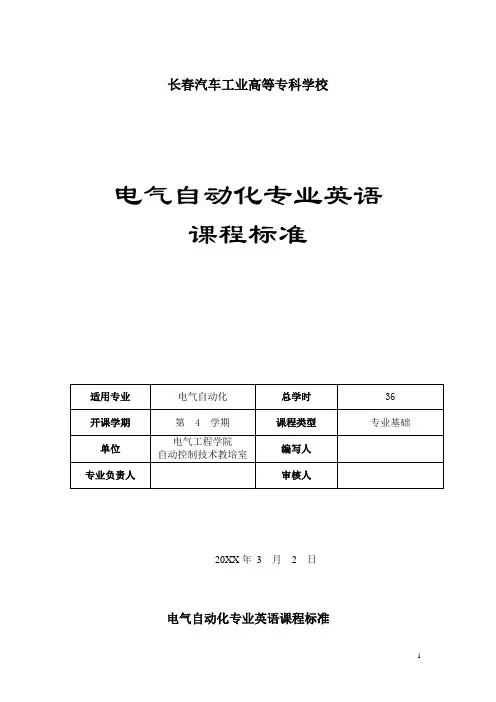 长春汽车工业高等专科学校

电气自动化专业英语
课程标准

| 适用专业 | 电气自动化 | 总学时 | 36 |
|---|---|---|---|
| 开课学期 | 第 4 学期 | 课程类型 | 专业基础 |
| 单位 | 电气工程学院 自动控制技术教培室 | 编写人 | |
| 专业负责人 | | 审核人 | |

20XX 年 3 月 2 日

电气自动化专业英语课程标准

1